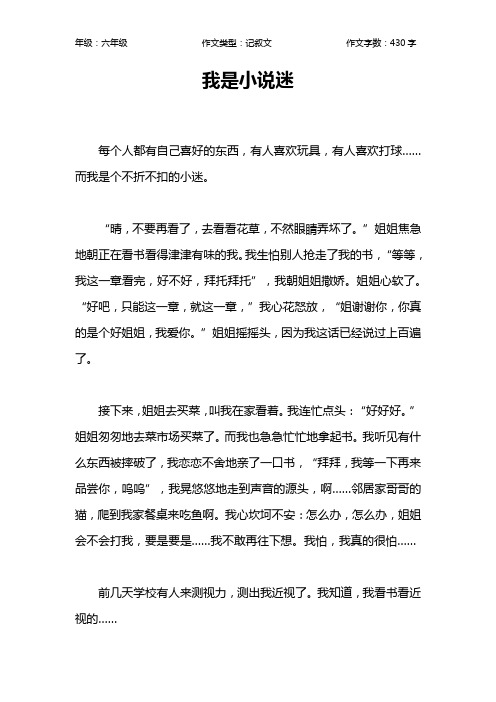 年级：六年级　　作文类型：记叙文　　作文字数：430 字

我是小说迷

每个人都有自己喜好的东西，有人喜欢玩具，有人喜欢打球……而我是个不折不扣的小迷。

“晴，不要再看了，去看看花草，不然眼睛弄坏了。”姐姐焦急地朝正在看书看得津津有味的我。我生怕别人抢走了我的书，“等等，我这一章看完，好不好，拜托拜托”，我朝姐姐撒娇。姐姐心软了。“好吧，只能这一章，就这一章，”我心花怒放，“姐谢谢你，你真的是个好姐姐，我爱你。”姐姐摇摇头，因为我这话已经说过上百遍了。

接下来，姐姐去买菜，叫我在家看着。我连忙点头：“好好好。”姐姐匆匆地去菜市场买菜了。而我也急急忙忙地拿起书。我听见有什么东西被摔破了，我恋恋不舍地亲了一口书，“拜拜，我等一下再来品尝你，呜呜”，我晃悠悠地走到声音的源头，啊……邻居家哥哥的猫，爬到我家餐桌来吃鱼啊。我心坎坷不安：怎么办，怎么办，姐姐会不会打我，要是要是……我不敢再往下想。我怕，我真的很怕……

前几天学校有人来测视力，测出我近视了。我知道，我看书看近视的……